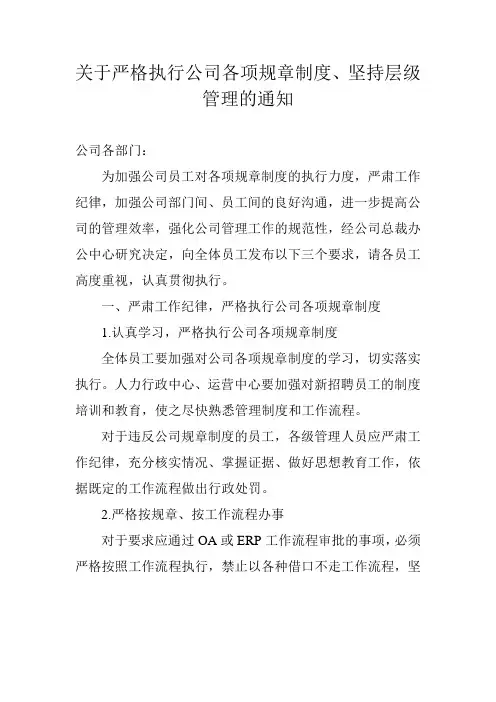 关于严格执行公司各项规章制度、坚持层级管理的通知

公司各部门：

为加强公司员工对各项规章制度的执行力度，严肃工作纪律，加强公司部门间、员工间的良好沟通，进一步提高公司的管理效率，强化公司管理工作的规范性，经公司总裁办公中心研究决定，向全体员工发布以下三个要求，请各员工高度重视，认真贯彻执行。

一、严肃工作纪律，严格执行公司各项规章制度

1.认真学习，严格执行公司各项规章制度

全体员工要加强对公司各项规章制度的学习，切实落实执行。人力行政中心、运营中心要加强对新招聘员工的制度培训和教育，使之尽快熟悉管理制度和工作流程。

对于违反公司规章制度的员工，各级管理人员应严肃工作纪律，充分核实情况、掌握证据、做好思想教育工作，依据既定的工作流程做出行政处罚。

2.严格按规章、按工作流程办事

对于要求应通过 OA 或 ERP 工作流程审批的事项，必须严格按照工作流程执行，禁止以各种借口不走工作流程，坚